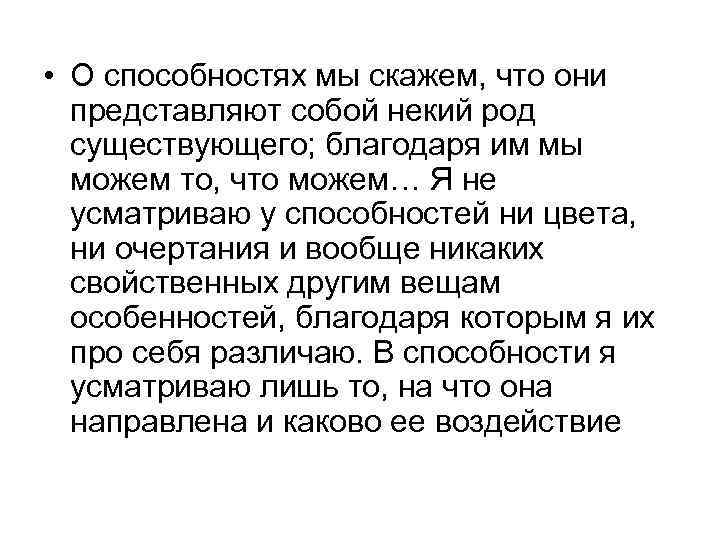 • О способностях мы скажем, что они представляют собой некий род существующего; благодаря им мы можем то, что можем… Я не усматриваю у способностей ни цвета, ни очертания и вообще никаких свойственных другим вещам особенностей, благодаря которым я их про себя различаю. В способности я усматриваю лишь то, на что она направлена и каково ее воздействие